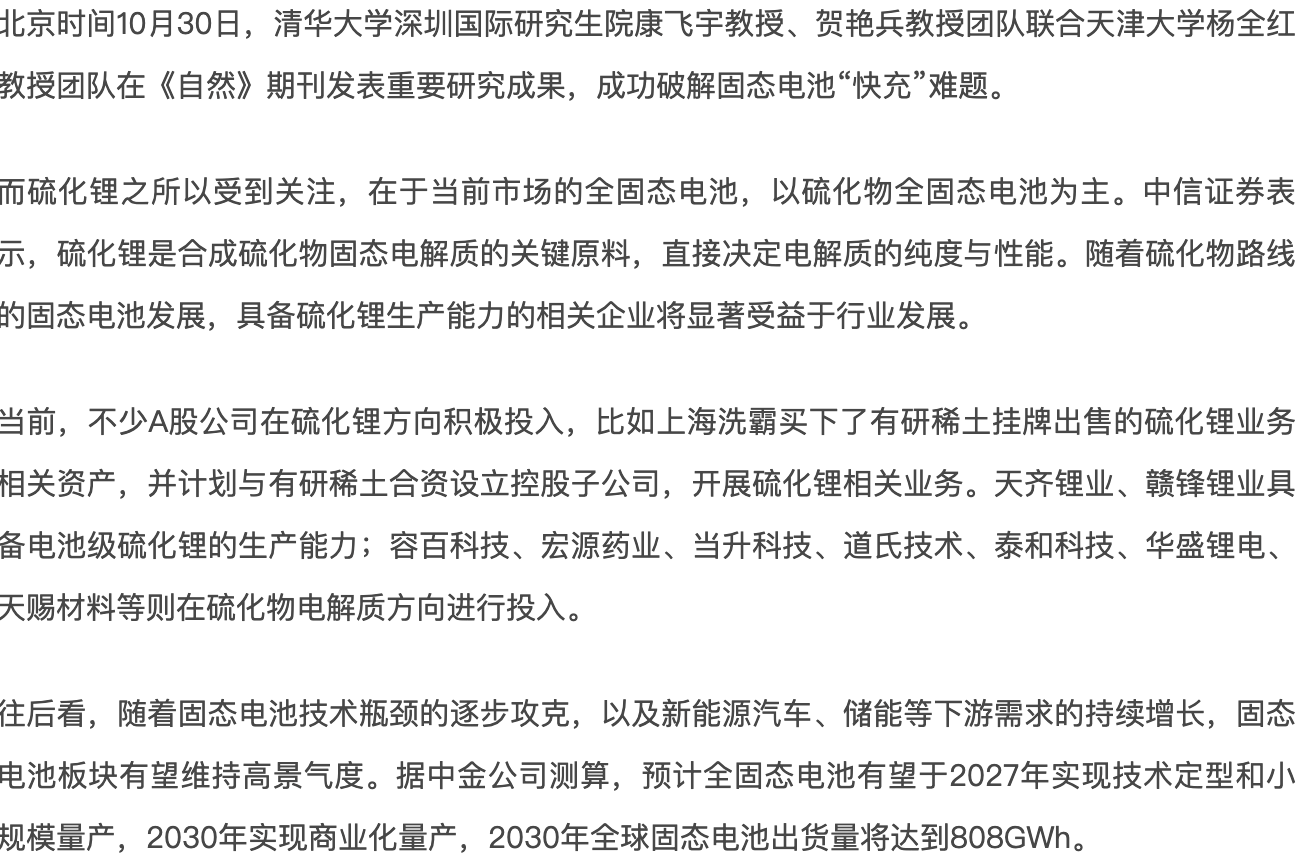 北京时间10月30日，清华大学深圳国际研究生院康飞宇教授、贺艳兵教授团队联合天津大学杨全红教授团队在《自然》期刊发表重要研究成果，成功破解固态电池“快充”难题。

而硫化锂之所以受到关注，在于当前市场的全固态电池，以硫化物全固态电池为主。中信证券表示，硫化锂是合成硫化物固态电解质的关键原料，直接决定电解质的纯度与性能。随着硫化物路线的固态电池发展，具备硫化锂生产能力的相关企业将显著受益于行业发展。

当前，不少A股公司在硫化锂方向积极投入，比如上海洗霸买下了有研稀土挂牌出售的硫化锂业务相关资产，并计划与有研稀土合资设立控股子公司，开展硫化锂相关业务。天齐锂业、赣锋锂业具备电池级硫化锂的生产能力；容百科技、宏源药业、当升科技、道氏技术、泰和科技、华盛锂电、天赐材料等则在硫化物电解质方向进行投入。

往后看，随着固态电池技术瓶颈的逐步攻克，以及新能源汽车、储能等下游需求的持续增长，固态电池板块有望维持高景气度。据中金公司测算，预计全固态电池有望于2027年实现技术定型和小规模量产，2030年实现商业化量产，2030年全球固态电池出货量将达到808GWh。